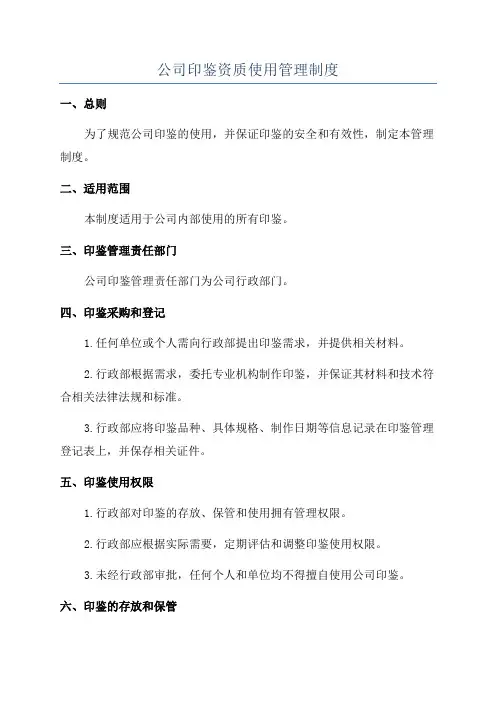 公司印鉴资质使用管理制度

一、总则

为了规范公司印鉴的使用，并保证印鉴的安全和有效性，制定本管理制度。

二、适用范围

本制度适用于公司内部使用的所有印鉴。

三、印鉴管理责任部门

公司印鉴管理责任部门为公司行政部门。

四、印鉴采购和登记

1.任何单位或个人需向行政部提出印鉴需求，并提供相关材料。

2.行政部根据需求，委托专业机构制作印鉴，并保证其材料和技术符合相关法律法规和标准。

3.行政部应将印鉴品种、具体规格、制作日期等信息记录在印鉴管理登记表上，并保存相关证件。

五、印鉴使用权限

1.行政部对印鉴的存放、保管和使用拥有管理权限。

2.行政部应根据实际需要，定期评估和调整印鉴使用权限。

3.未经行政部审批，任何个人和单位均不得擅自使用公司印鉴。

六、印鉴的存放和保管